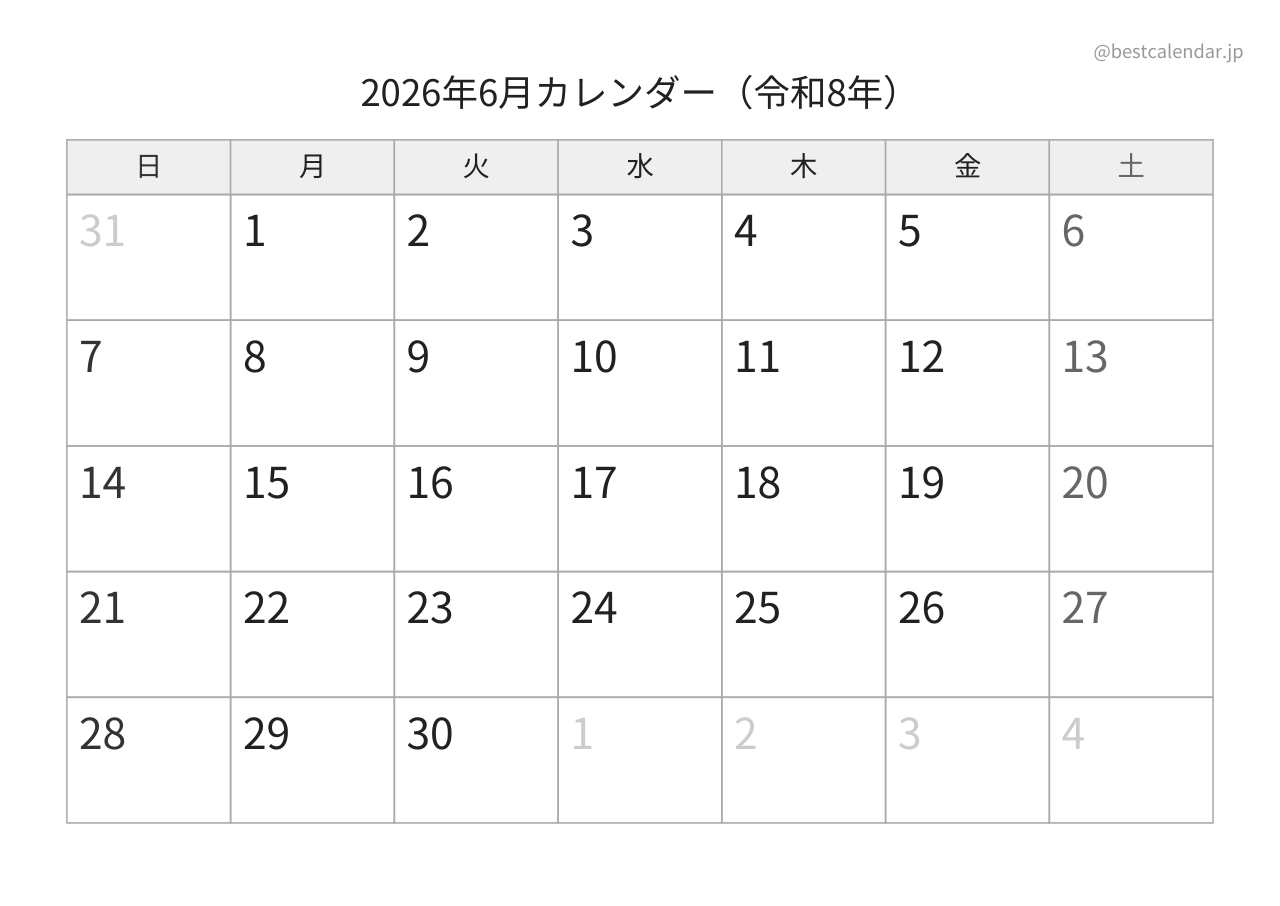 @bestcalendar.jp

2026年6月カレンダー（令和8年）

| 日 | 月 | 火 | 水 | 木 | 金 | 土 |
|---|---|---|---|---|---|---|
| 31 | 1 | 2 | 3 | 4 | 5 | 6 |
| 7 | 8 | 9 | 10 | 11 | 12 | 13 |
| 14 | 15 | 16 | 17 | 18 | 19 | 20 |
| 21 | 22 | 23 | 24 | 25 | 26 | 27 |
| 28 | 29 | 30 | 1 | 2 | 3 | 4 |